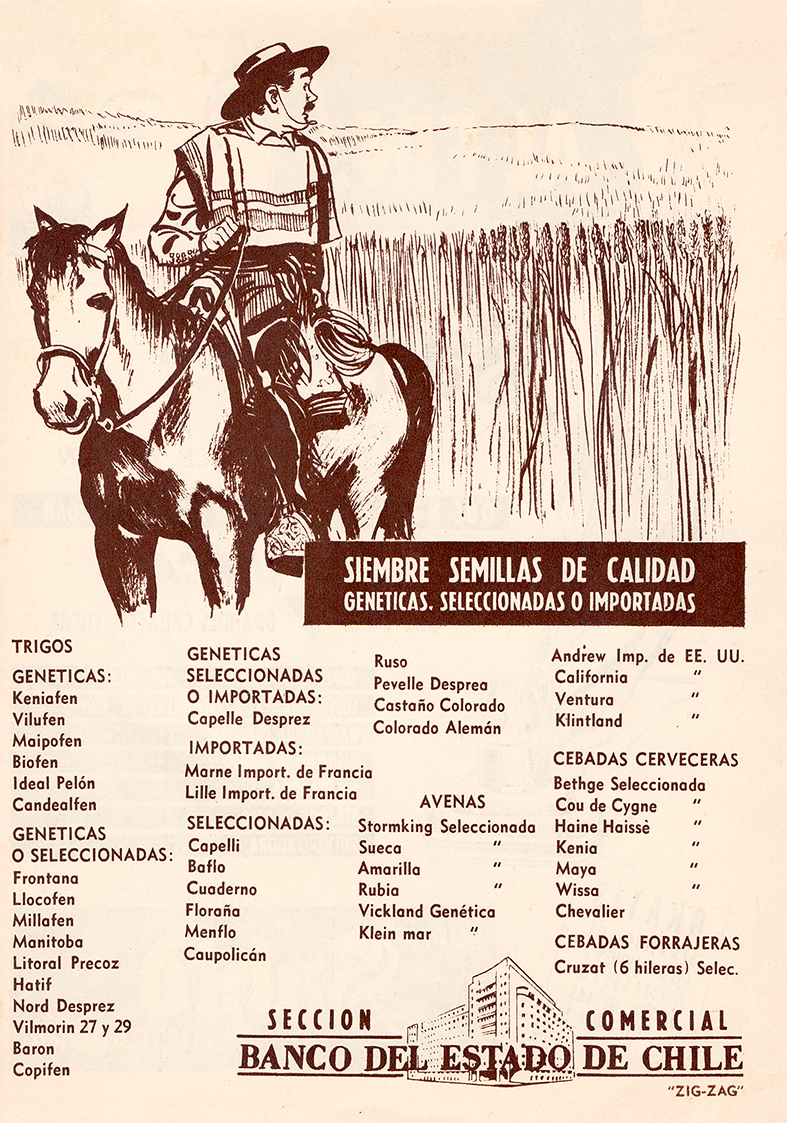 SIEMBRE SEMILLAS DE CALIDAD
GENETICAS. SELECCIONADAS O IMPORTADAS

TRIGOS

GENETICAS:
Keniafen
Vilufen
Maipofen
Biofen
Ideal Pelón
Candealfen

GENETICAS O SELECCIONADAS:
Frontana
Llocofen
Millafen
Manitoba
Litoral Precoz
Hatif
Nord Desprez
Vilmorin 27 y 29
Baron
Copifen

GENETICAS SELECCIONADAS O IMPORTADAS:
Capelle Desprez

IMPORTADAS:
Marne Import. de Francia
Lille Import. de Francia

SELECCIONADAS:
Capelli
Baflo
Cuaderno
Floraña
Menflo
Caupolicán

Ruso
Pevelle Desprea
Castaño Colorado
Colorado Alemán

AVENAS
Stormking Seleccionada
Sueca "
Amarilla "
Rubia "
Vickland Genética
Klein mar "

Andrew Imp. de EE. UU.
California "
Ventura "
Klintland "

CEBADAS CERVECERAS
Bethge Seleccionada
Cou de Cygne "
Haine Haissè "
Kenia "
Maya "
Wissa "
Chevalier

CEBADAS FORRAJERAS
Cruzat (6 hileras) Selec.

SECCION COMERCIAL
BANCO DEL ESTADO DE CHILE
"ZIG-ZAG"